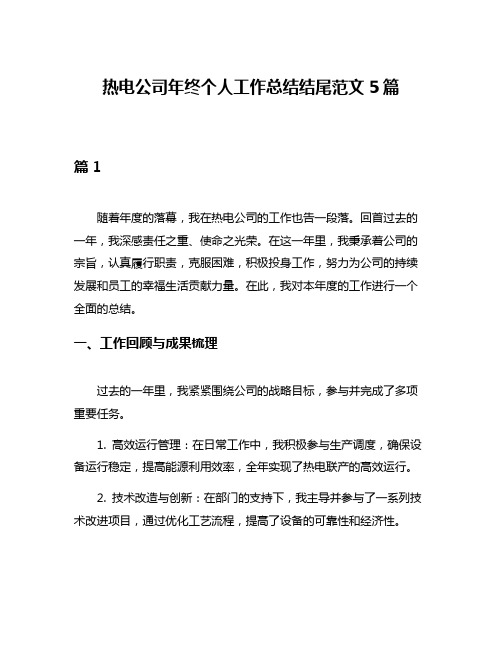 热电公司年终个人工作总结结尾范文 5 篇

篇 1

随着年度的落幕，我在热电公司的工作也告一段落。回首过去的一年，我深感责任之重、使命之光荣。在这一年里，我秉承着公司的宗旨，认真履行职责，克服困难，积极投身工作，努力为公司的持续发展和员工的幸福生活贡献力量。在此，我对本年度的工作进行一个全面的总结。

一、工作回顾与成果梳理

过去的一年里，我紧紧围绕公司的战略目标，参与并完成了多项重要任务。

1. 高效运行管理：在日常工作中，我积极参与生产调度，确保设备运行稳定，提高能源利用效率，全年实现了热电联产的高效运行。

2. 技术改造与创新：在部门的支持下，我主导并参与了一系列技术改进项目，通过优化工艺流程，提高了设备的可靠性和经济性。